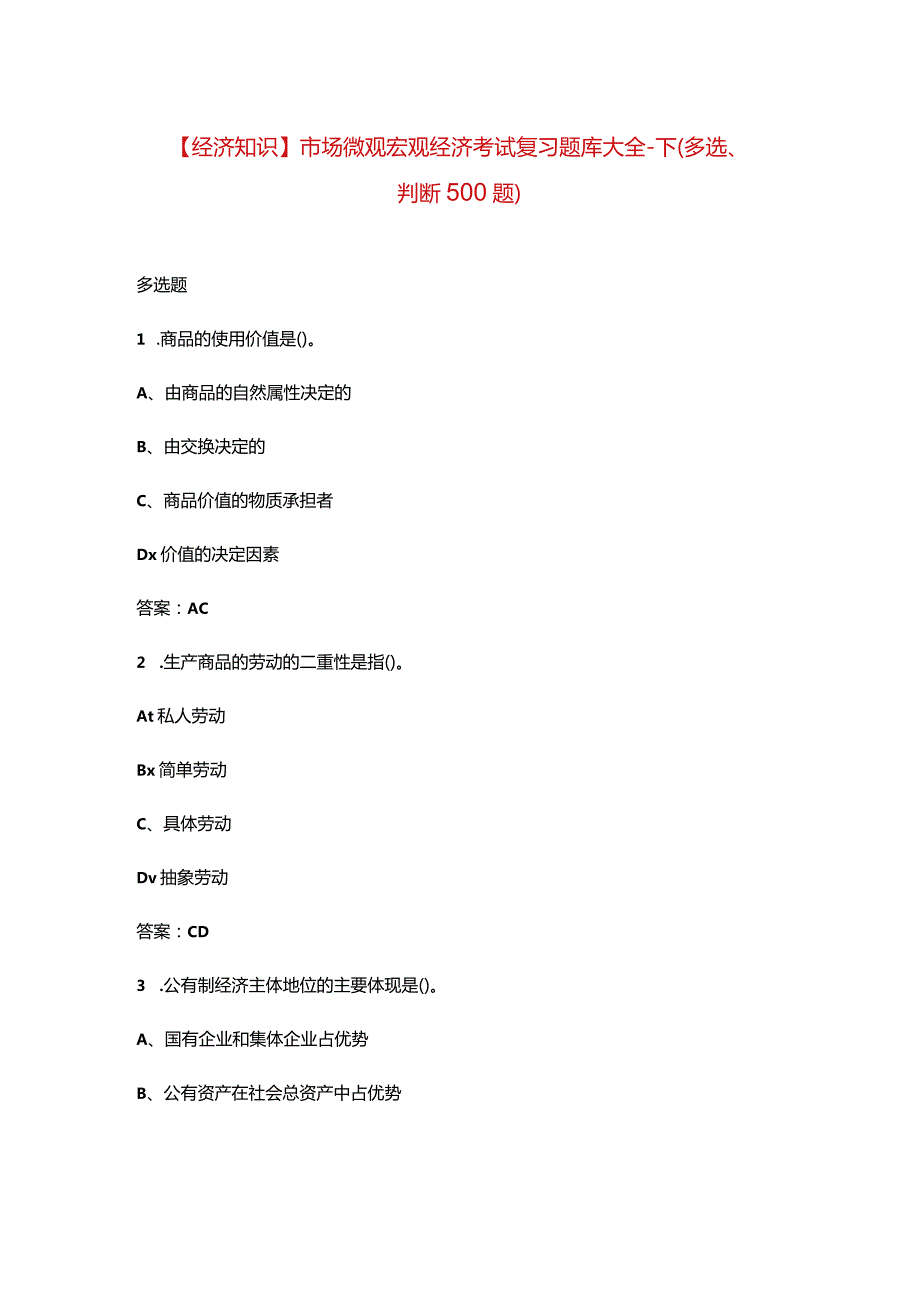 【经济知识】市场微观宏观经济考试复习题库大全-下(多选、判断500题)

多选题

1 .商品的使用价值是()。

A、由商品的自然属性决定的

B、由交换决定的

C、商品价值的物质承担者

Dx价值的决定因素

答案：AC

2 .生产商品的劳动的二重性是指()。

At私人劳动

Bx简单劳动

C、具体劳动

Dv抽象劳动

答案：CD

3 .公有制经济主体地位的主要体现是()。

A、国有企业和集体企业占优势

B、公有资产在社会总资产中占优势